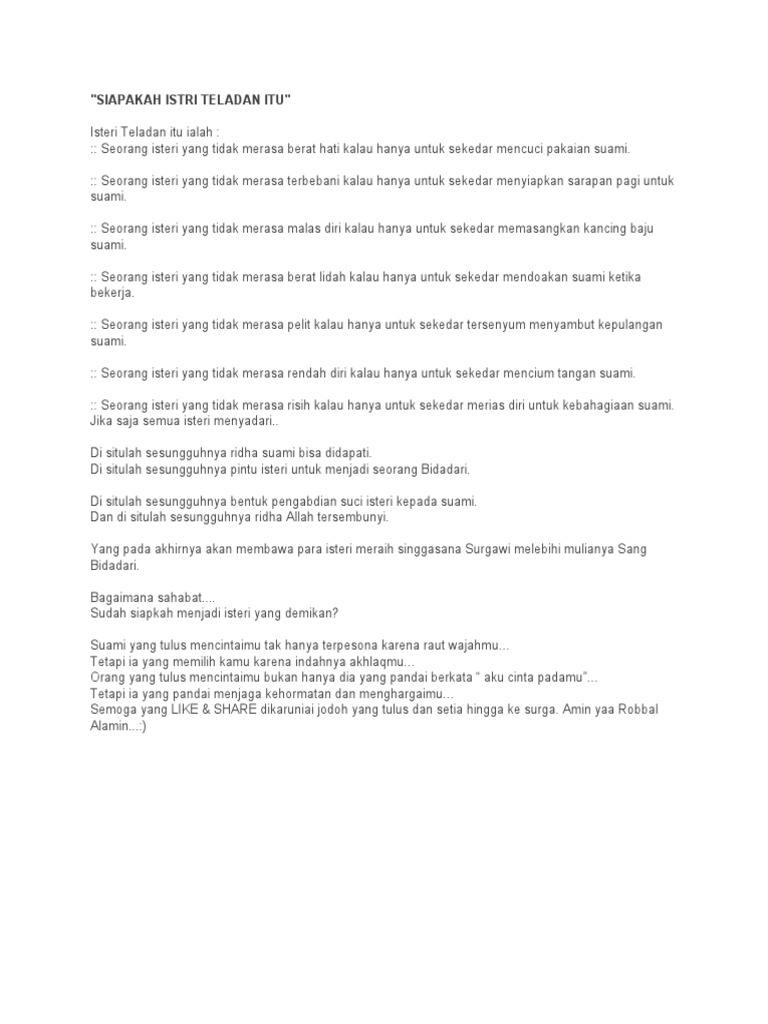 "SIAPAKAH ISTRI TELADAN ITU"

Isteri Teladan itu ialah :
:: Seorang isteri yang tidak merasa berat hati kalau hanya untuk sekedar mencuci pakaian suami.

:: Seorang isteri yang tidak merasa terbebani kalau hanya untuk sekedar menyiapkan sarapan pagi untuk suami.

:: Seorang isteri yang tidak merasa malas diri kalau hanya untuk sekedar memasangkan kancing baju suami.

:: Seorang isteri yang tidak merasa berat lidah kalau hanya untuk sekedar mendoakan suami ketika bekerja.

:: Seorang isteri yang tidak merasa pelit kalau hanya untuk sekedar tersenyum menyambut kepulangan suami.

:: Seorang isteri yang tidak merasa rendah diri kalau hanya untuk sekedar mencium tangan suami.

:: Seorang isteri yang tidak merasa risih kalau hanya untuk sekedar merias diri untuk kebahagiaan suami.
Jika saja semua isteri menyadari..

Di situlah sesungguhnya ridha suami bisa didapati.
Di situlah sesungguhnya pintu isteri untuk menjadi seorang Bidadari.

Di situlah sesungguhnya bentuk pengabdian suci isteri kepada suami.
Dan di situlah sesungguhnya ridha Allah tersembunyi.

Yang pada akhirnya akan membawa para isteri meraih singgasana Surgawi melebihi mulianya Sang Bidadari.

Bagaimana sahabat....
Sudah siapkah menjadi isteri yang demikan?

Suami yang tulus mencintaimu tak hanya terpesona karena raut wajahmu...
Tetapi ia yang memilih kamu karena indahnya akhlaqmu...
Orang yang tulus mencintaimu bukan hanya dia yang pandai berkata " aku cinta padamu"...
Tetapi ia yang pandai menjaga kehormatan dan menghargaimu...
Semoga yang LIKE & SHARE dikaruniai jodoh yang tulus dan setia hingga ke surga. Amin yaa Robbal Alamin...:)